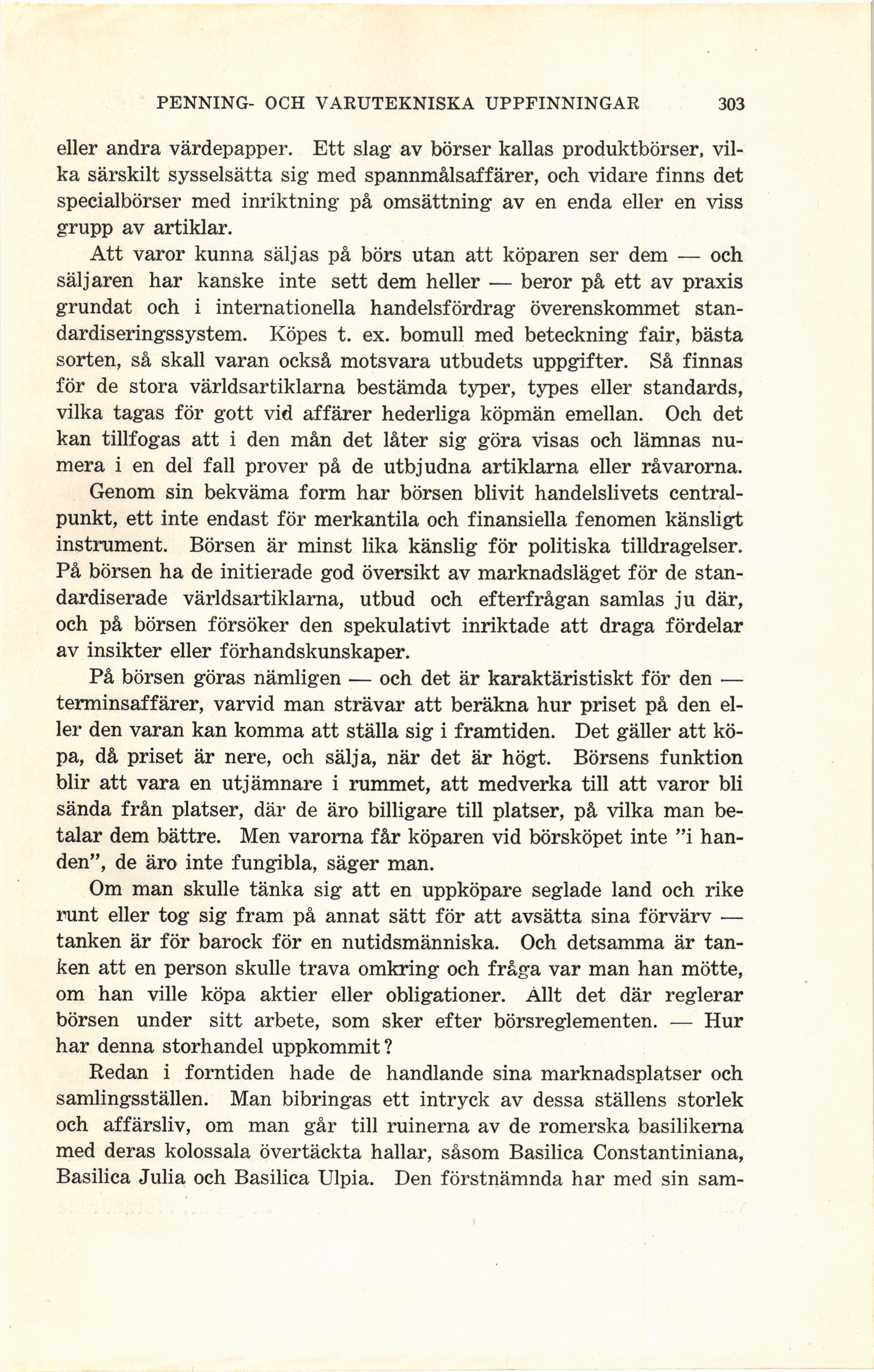 PENNING- OCH VARUTEKNISKA UPPFINNINGAR 303

eller andra värdepapper. Ett slag av börser kallas produktbörser, vilka särskilt sysselsätta sig med spannmålsaffärer, och vidare finns det specialbörser med inriktning på omsättning av en enda eller en viss grupp av artiklar.

Att varor kunna säljas på börs utan att köparen ser dem — och säljaren har kanske inte sett dem heller — beror på ett av praxis grundat och i internationella handelsfördrag överenskommet standardiseringssystem. Köpes t. ex. bomull med beteckning fair, bästa sorten, så skall varan också motsvara utbudets uppgifter. Så finnas för de stora världsartiklarna bestämda typer, types eller standards, vilka tagas för gott vid affärer hederliga köpmän emellan. Och det kan tillfogas att i den mån det låter sig göra visas och lämnas numera i en del fall prover på de utbjudna artiklarna eller råvarorna.

Genom sin bekväma form har börsen blivit handelslivets centralpunkt, ett inte endast för merkantila och finansiella fenomen känsligt instrument. Börsen är minst lika känslig för politiska tilldragelser. På börsen ha de initierade god översikt av marknadsläget för de standardiserade världsartiklarna, utbud och efterfrågan samlas ju där, och på börsen försöker den spekulativt inriktade att draga fördelar av insikter eller förhandskunskaper.

På börsen göras nämligen — och det är karaktäristiskt för den — terminsaffärer, varvid man strävar att beräkna hur priset på den eller den varan kan komma att ställa sig i framtiden. Det gäller att köpa, då priset är nere, och sälja, när det är högt. Börsens funktion blir att vara en utjämnare i rummet, att medverka till att varor bli sända från platser, där de äro billigare till platser, på vilka man betalar dem bättre. Men varorna får köparen vid börsköpet inte "i handen", de äro inte fungibla, säger man.

Om man skulle tänka sig att en uppköpare seglade land och rike runt eller tog sig fram på annat sätt för att avsätta sina förvärv — tanken är för barock för en nutidsmänniska. Och detsamma är tanken att en person skulle trava omkring och fråga var man han mötte, om han ville köpa aktier eller obligationer. Allt det där reglerar börsen under sitt arbete, som sker efter börsreglementen. — Hur har denna storhandel uppkommit?

Redan i forntiden hade de handlande sina marknadsplatser och samlingsställen. Man bibringas ett intryck av dessa ställens storlek och affärsliv, om man går till ruinerna av de romerska basilikerna med deras kolossala övertäckta hallar, såsom Basilica Constantiniana, Basilica Julia och Basilica Ulpia. Den förstnämnda har med sin sam-